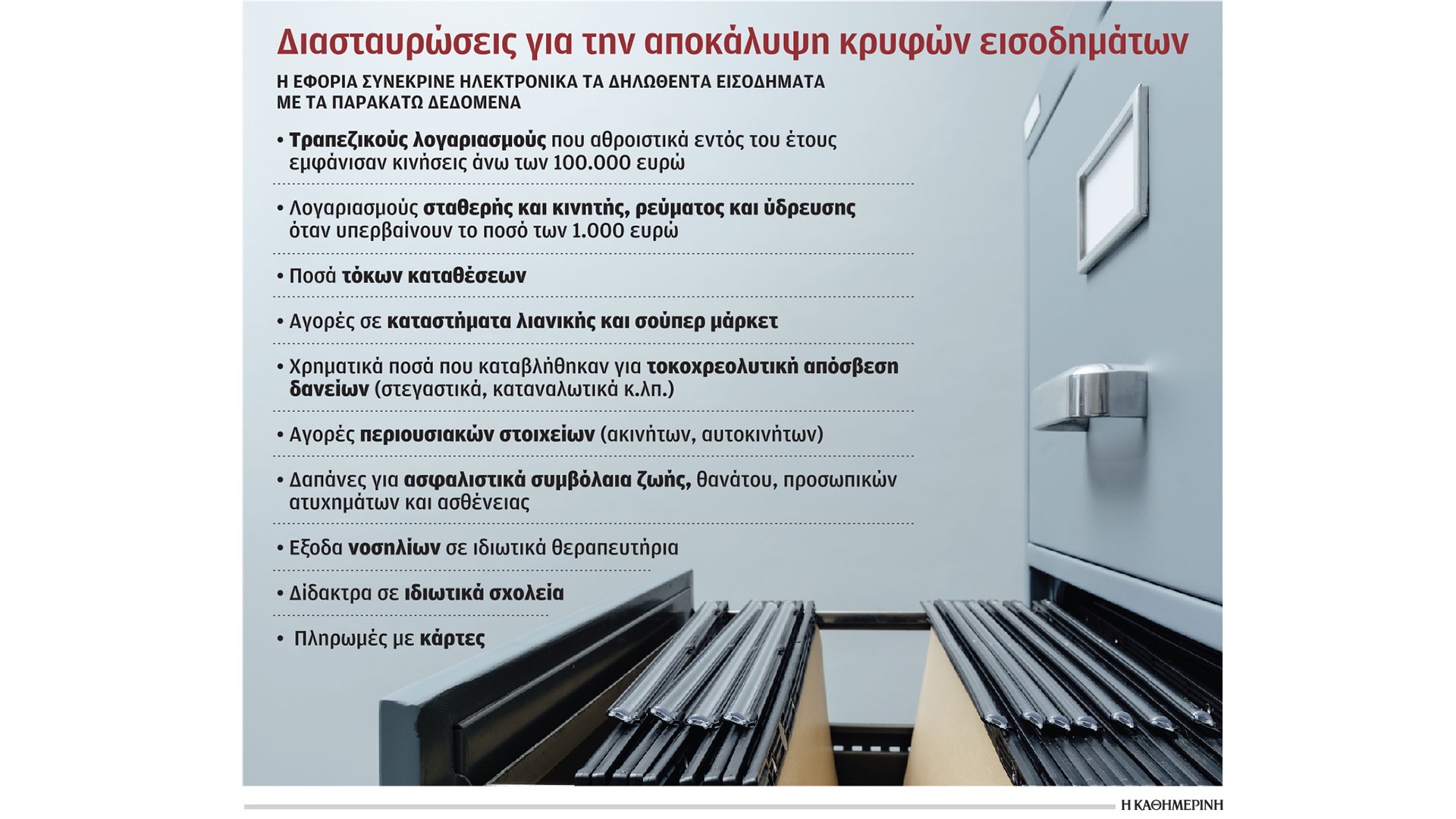 Διασταυρώσεις για την αποκάλυψη κρυφών εισοδημάτων

Η ΕΦΟΡΙΑ ΣΥΝΕΚΡΙΝΕ ΗΛΕΚΤΡΟΝΙΚΑ ΤΑ ΔΗΛΩΘΕΝΤΑ ΕΙΣΟΔΗΜΑΤΑ ΜΕ ΤΑ ΠΑΡΑΚΑΤΩ ΔΕΔΟΜΕΝΑ

• Τραπεζικούς λογαριασμούς που αθροιστικά εντός του έτους εμφάνισαν κινήσεις άνω των 100.000 ευρώ

• Λογαριασμούς σταθερής και κινητής, ρεύματος και ύδρευσης όταν υπερβαίνουν το ποσό των 1.000 ευρώ

• Ποσά τόκων καταθέσεων

• Αγορές σε καταστήματα λιανικής και σούπερ μάρκετ

• Χρηματικά ποσά που καταβλήθηκαν για τοκοχρεολυτική απόσβεση δανείων (στεγαστικά, καταναλωτικά κ.λπ.)

• Αγορές περιουσιακών στοιχείων (ακινήτων, αυτοκινήτων)

• Δαπάνες για ασφαλιστικά συμβόλαια ζωής, θανάτου, προσωπικών ατυχημάτων και ασθένειας

• Εξοδα νοσηλίων σε ιδιωτικά θεραπευτήρια

• Δίδακτρα σε ιδιωτικά σχολεία

• Πληρωμές με κάρτες

Η ΚΑΘΗΜΕΡΙΝΗ